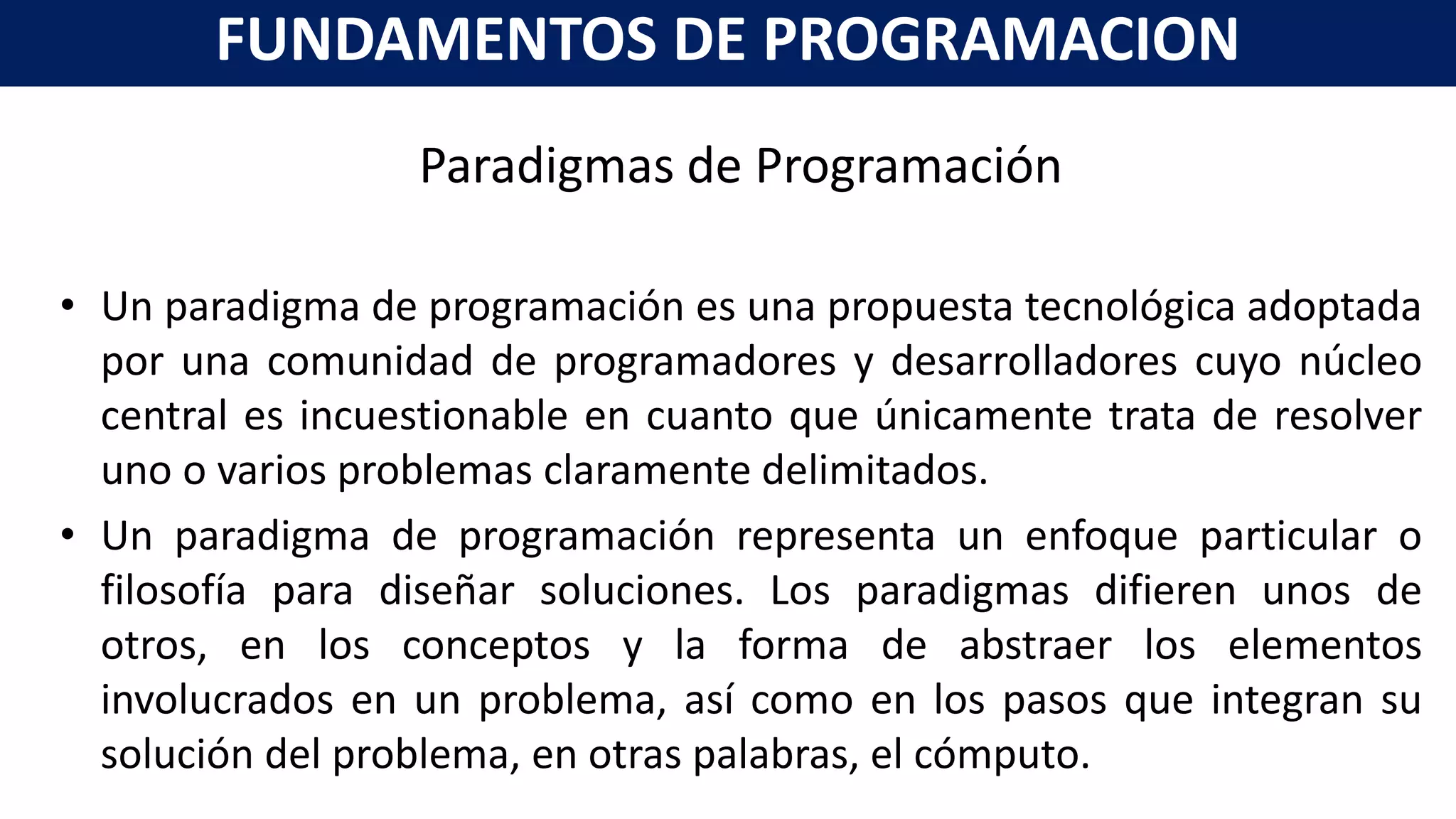 FUNDAMENTOS DE PROGRAMACION

Paradigmas de Programación

• Un paradigma de programación es una propuesta tecnológica adoptada por una comunidad de programadores y desarrolladores cuyo núcleo central es incuestionable en cuanto que únicamente trata de resolver uno o varios problemas claramente delimitados.

• Un paradigma de programación representa un enfoque particular o filosofía para diseñar soluciones. Los paradigmas difieren unos de otros, en los conceptos y la forma de abstraer los elementos involucrados en un problema, así como en los pasos que integran su solución del problema, en otras palabras, el cómputo.